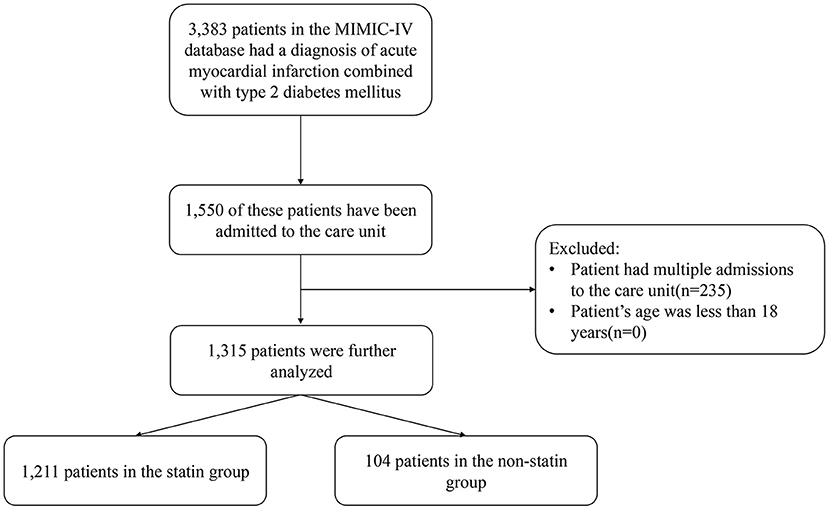 3,383 patients in the MIMIC-IV database had a diagnosis of acute myocardial infarction combined with type 2 diabetes mellitus

1,550 of these patients have been admitted to the care unit

Excluded:
• Patient had multiple admissions to the care unit(n=235)
• Patient's age was less than 18 years(n=0)

1,315 patients were further analyzed

1,211 patients in the statin group

104 patients in the non-statin group